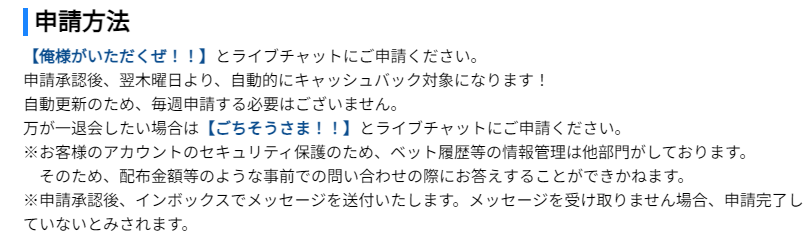 申請方法

【俺様がいただくぜ！！】とライブチャットにご申請ください。
申請承認後、翌木曜日より、自動的にキャッシュバック対象になります！
自動更新のため、毎週申請する必要はございません。
万が一退会したい場合は【ごちそうさま！！】とライブチャットにご申請ください。
※お客様のアカウントのセキュリティ保護のため、ベット履歴等の情報管理は他部門がしております。
そのため、配布金額等のような事前での問い合わせの際にお答えすることができかねます。
※申請承認後、インボックスでメッセージを送付いたします。メッセージを受け取りません場合、申請完了していないとみされます。